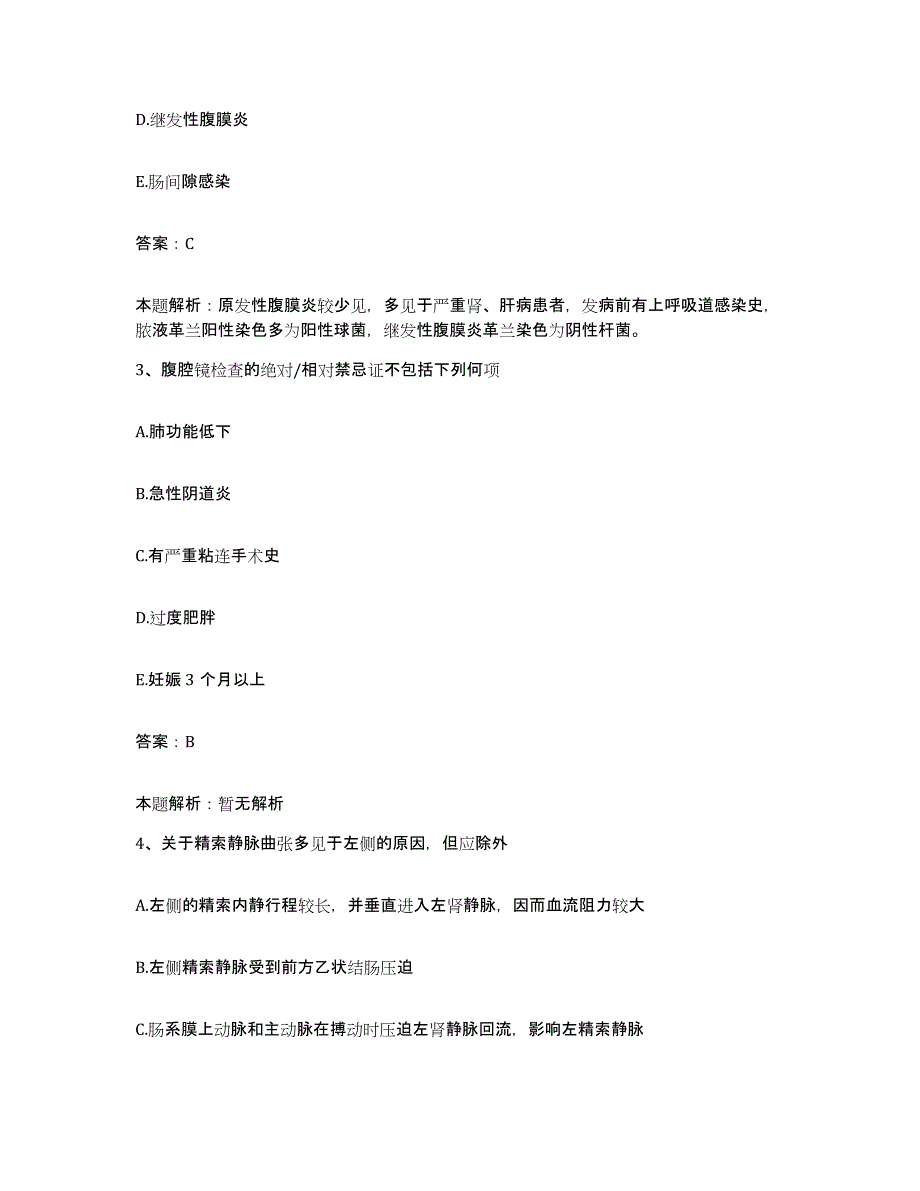 D.继发性腹膜炎

E.肠间隙感染

答案：C

本题解析：原发性腹膜炎较少见，多见于严重肾、肝病患者，发病前有上呼吸道感染史，脓液革兰阳性染色多为阳性球菌，继发性腹膜炎革兰染色为阴性杆菌。

3、腹腔镜检查的绝对/相对禁忌证不包括下列何项

A.肺功能低下

B.急性阴道炎

C.有严重粘连手术史

D.过度肥胖

E.妊娠 3 个月以上

答案：B

本题解析：暂无解析

4、关于精索静脉曲张多见于左侧的原因，但应除外

A.左侧的精索内静行程较长，并垂直进入左肾静脉，因而血流阻力较大

B.左侧精索静脉受到前方乙状结肠压迫

C.肠系膜上动脉和主动脉在搏动时压迫左肾静脉回流，影响左精索静脉